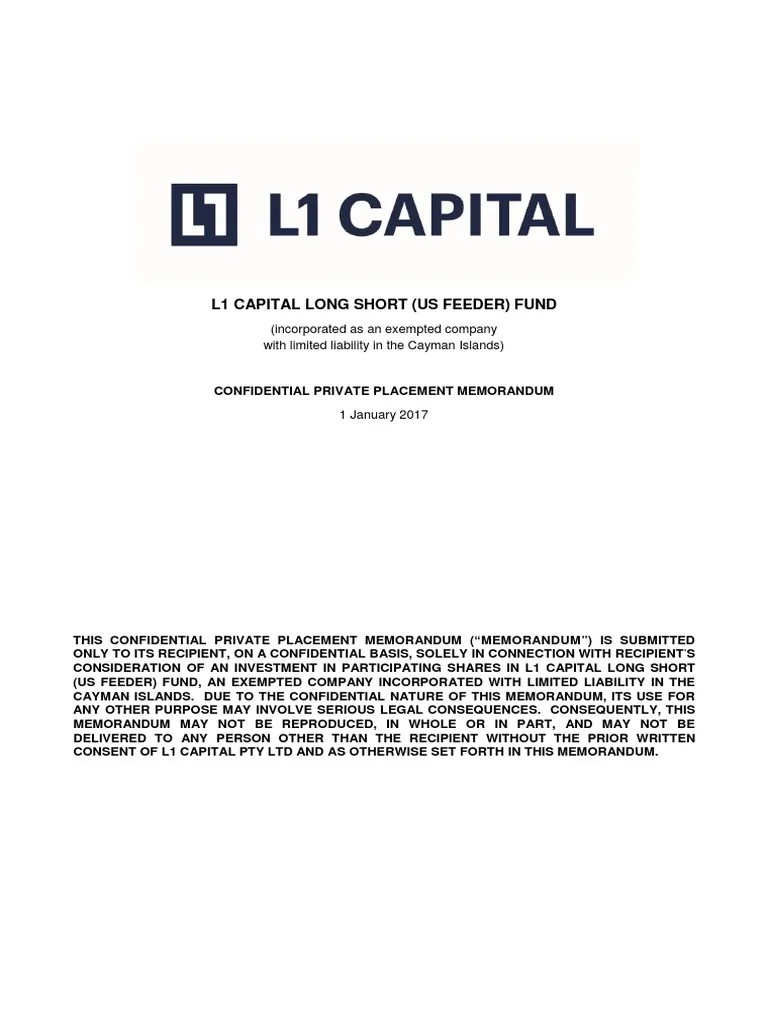 L1 L1 CAPITAL

L1 CAPITAL LONG SHORT (US FEEDER) FUND

(incorporated as an exempted company with limited liability in the Cayman Islands)

CONFIDENTIAL PRIVATE PLACEMENT MEMORANDUM

1 January 2017

THIS CONFIDENTIAL PRIVATE PLACEMENT MEMORANDUM ("MEMORANDUM") IS SUBMITTED ONLY TO ITS RECIPIENT, ON A CONFIDENTIAL BASIS, SOLELY IN CONNECTION WITH RECIPIENT'S CONSIDERATION OF AN INVESTMENT IN PARTICIPATING SHARES IN L1 CAPITAL LONG SHORT (US FEEDER) FUND, AN EXEMPTED COMPANY INCORPORATED WITH LIMITED LIABILITY IN THE CAYMAN ISLANDS. DUE TO THE CONFIDENTIAL NATURE OF THIS MEMORANDUM, ITS USE FOR ANY OTHER PURPOSE MAY INVOLVE SERIOUS LEGAL CONSEQUENCES. CONSEQUENTLY, THIS MEMORANDUM MAY NOT BE REPRODUCED, IN WHOLE OR IN PART, AND MAY NOT BE DELIVERED TO ANY PERSON OTHER THAN THE RECIPIENT WITHOUT THE PRIOR WRITTEN CONSENT OF L1 CAPITAL PTY LTD AND AS OTHERWISE SET FORTH IN THIS MEMORANDUM.